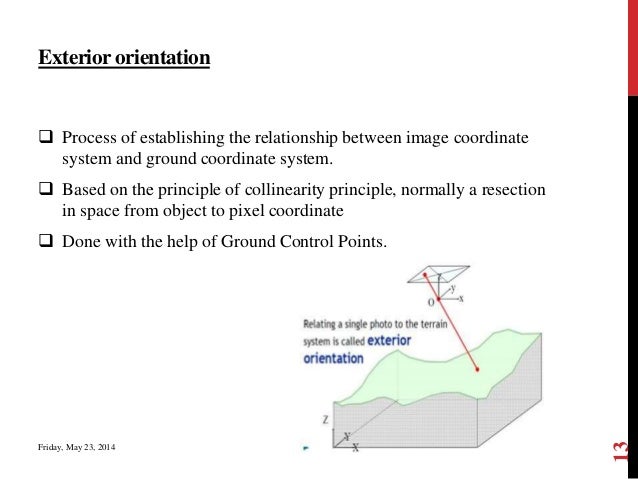 Exterior orientation

❑ Process of establishing the relationship between image coordinate system and ground coordinate system.

❑ Based on the principle of collinearity principle, normally a resection in space from object to pixel coordinate

❑ Done with the help of Ground Control Points.

y
O
x

Relating a single photo to the terrain system is called exterior orientation

Z
Y
X

Friday, May 23, 2014

13